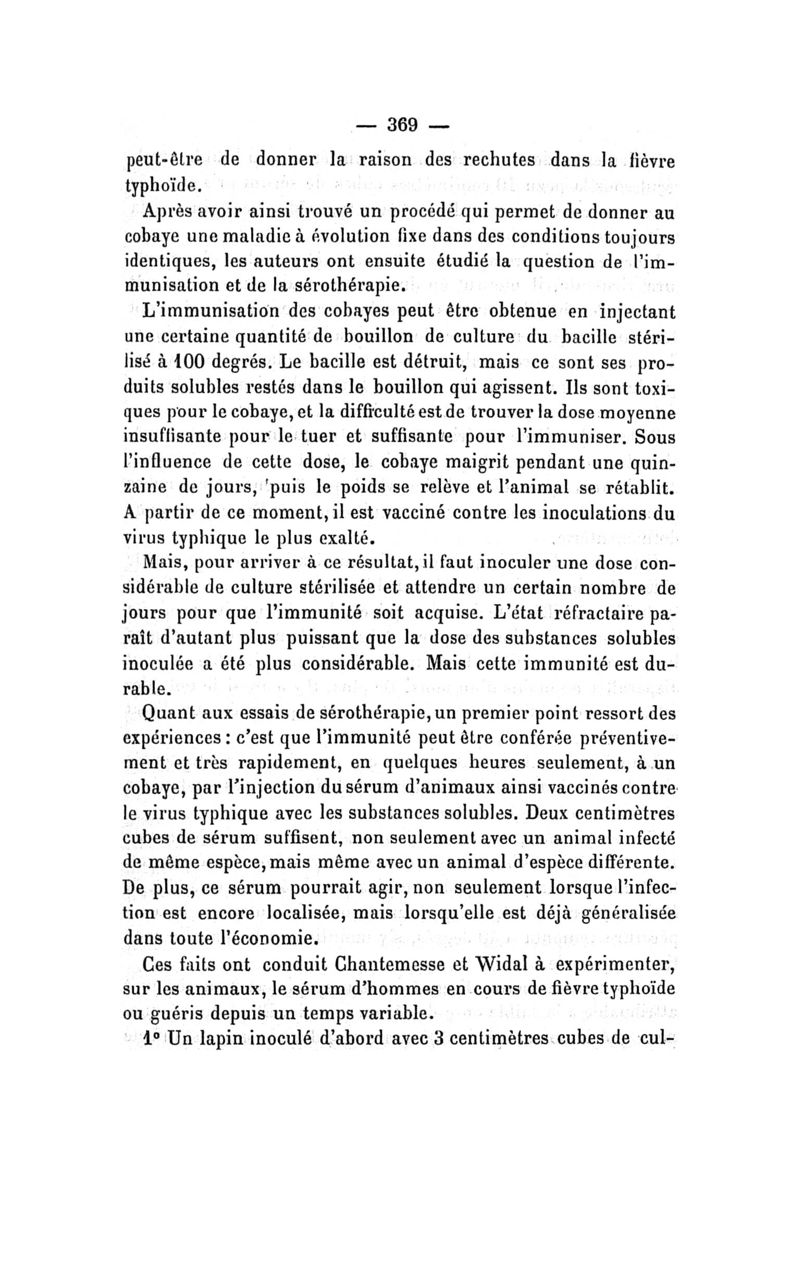 — 369 —

peut-être de donner la raison des rechutes dans la fièvre typhoïde.

Après avoir ainsi trouvé un procédé qui permet de donner au cobaye une maladie à évolution fixe dans des conditions toujours identiques, les auteurs ont ensuite étudié la question de l'immunisation et de la sérothérapie.

L'immunisation des cobayes peut être obtenue en injectant une certaine quantité de bouillon de culture du bacille stérilisé à 100 degrés. Le bacille est détruit, mais ce sont ses produits solubles restés dans le bouillon qui agissent. Ils sont toxiques pour le cobaye, et la difficulté est de trouver la dose moyenne insuffisante pour le tuer et suffisante pour l'immuniser. Sous l'influence de cette dose, le cobaye maigrit pendant une quinzaine de jours, puis le poids se relève et l'animal se rétablit. A partir de ce moment, il est vacciné contre les inoculations du virus typhique le plus exalté.

Mais, pour arriver à ce résultat, il faut inoculer une dose considérable de culture stérilisée et attendre un certain nombre de jours pour que l'immunité soit acquise. L'état réfractaire paraît d'autant plus puissant que la dose des substances solubles inoculée a été plus considérable. Mais cette immunité est durable.

Quant aux essais de sérothérapie, un premier point ressort des expériences : c'est que l'immunité peut être conférée préventivement et très rapidement, en quelques heures seulement, à un cobaye, par l'injection du sérum d'animaux ainsi vaccinés contre le virus typhique avec les substances solubles. Deux centimètres cubes de sérum suffisent, non seulement avec un animal infecté de même espèce, mais même avec un animal d'espèce différente. De plus, ce sérum pourrait agir, non seulement lorsque l'infection est encore localisée, mais lorsqu'elle est déjà généralisée dans toute l'économie.

Ces faits ont conduit Chantemesse et Widal à expérimenter, sur les animaux, le sérum d'hommes en cours de fièvre typhoïde ou guéris depuis un temps variable.

1° Un lapin inoculé d'abord avec 3 centimètres cubes de cul-